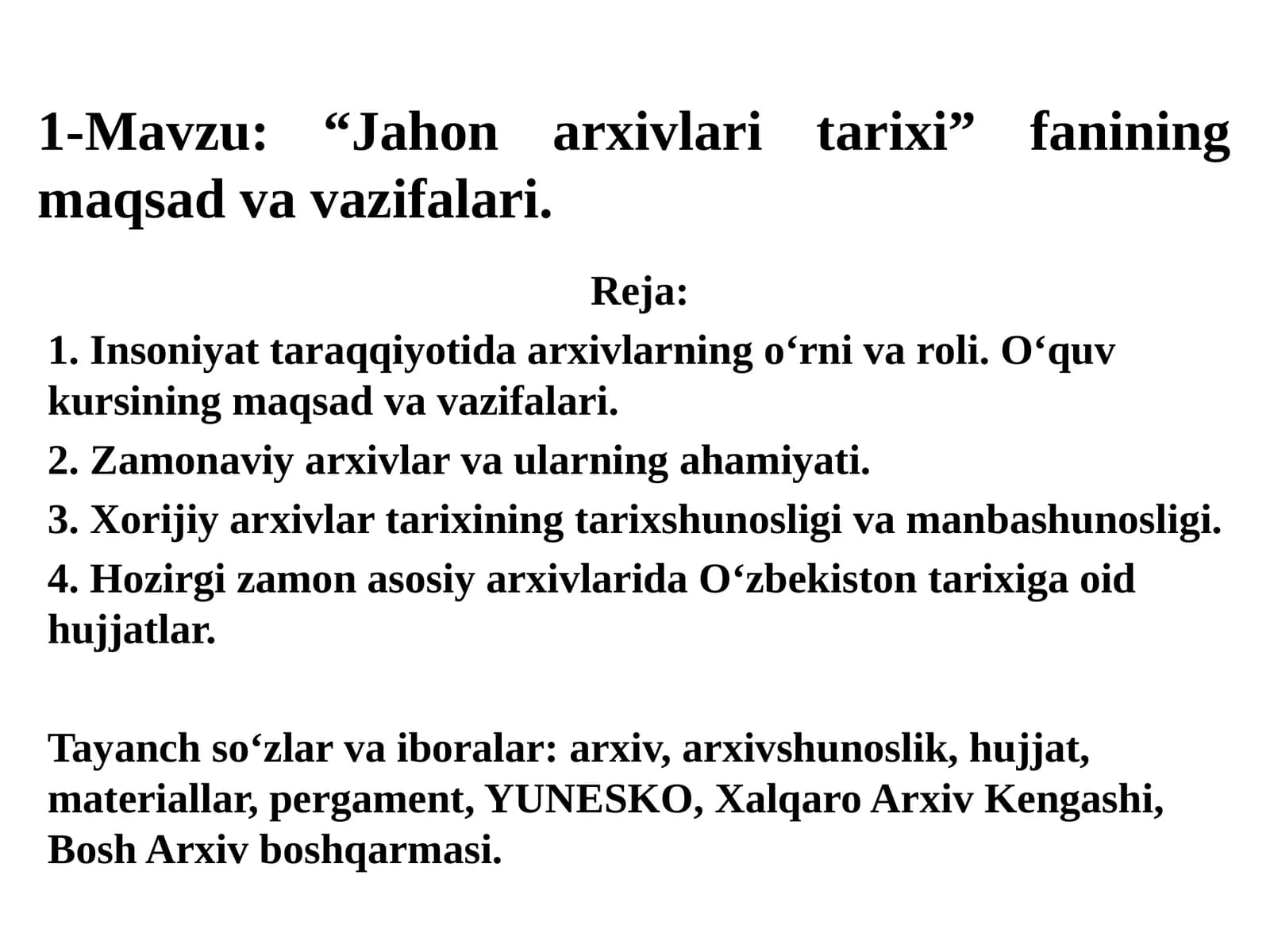 1-Mavzu: “Jahon arxivlari tarixi” fanining maqsad va vazifalari.

Reja:

1. Insoniyat taraqqiyotida arxivlarning o‘rni va roli. O‘quv kursining maqsad va vazifalari.

2. Zamonaviy arxivlar va ularning ahamiyati.

3. Xorijiy arxivlar tarixining tarixshunosligi va manbashunosligi.

4. Hozirgi zamon asosiy arxivlarida O‘zbekiston tarixiga oid hujjatlar.

Tayanch so‘zlar va iboralar: arxiv, arxivshunoslik, hujjat, materiallar, pergament, YUNESKO, Xalqaro Arxiv Kengashi, Bosh Arxiv boshqarmasi.